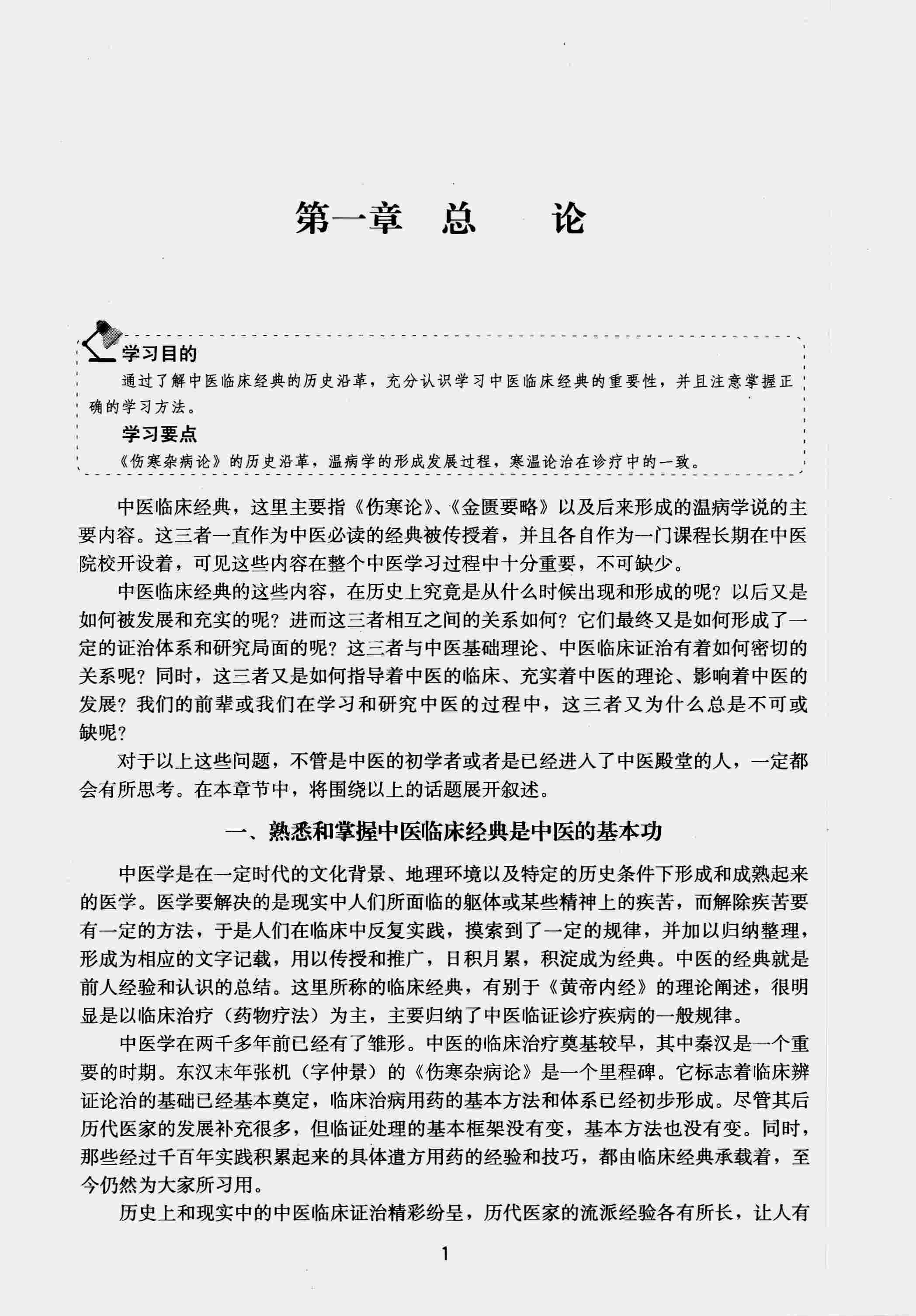 第一章 总 论

学习目的

通过了解中医临床经典的历史沿革，充分认识学习中医临床经典的重要性，并且注意掌握正确的学习方法。

学习要点

《伤寒杂病论》的历史沿革，温病学的形成发展过程，寒温论治在诊疗中的一致。

中医临床经典，这里主要指《伤寒论》、《金匮要略》以及后来形成的温病学说的主要内容。这三者一直作为中医必读的经典被传授着，并且各自作为一门课程长期在中医院校开设着，可见这些内容在整个中医学习过程中十分重要，不可缺少。

中医临床经典的这些内容，在历史上究竟是从什么时候出现和形成的呢？以后又是如何被发展和充实的呢？进而这三者相互之间的关系如何？它们最终又是如何形成了一定的证治体系和研究局面的呢？这三者与中医基础理论、中医临床证治有着如何密切的关系呢？同时，这三者又是如何指导着中医的临床、充实着中医的理论、影响着中医的发展？我们的前辈或我们在学习和研究中医的过程中，这三者又为什么总是不可或缺呢？

对于以上这些问题，不管是中医的初学者或者是已经进入了中医殿堂的人，一定都会有所思考。在本章节中，将围绕以上的话题展开叙述。

一、熟悉和掌握中医临床经典是中医的基本功

中医学是在一定时代的文化背景、地理环境以及特定的历史条件下形成和成熟起来的医学。医学要解决的是现实中人们所面临的躯体或某些精神上的疾苦，而解除疾苦要有一定的方法，于是人们在临床中反复实践，摸索到了一定的规律，并加以归纳整理，形成为相应的文字记载，用以传授和推广，日积月累，积淀成为经典。中医的经典就是前人经验和认识的总结。这里所称的临床经典，有别于《黄帝内经》的理论阐述，很明显是以临床治疗（药物疗法）为主，主要归纳了中医临证诊疗疾病的一般规律。

中医学在两千多年前已经有了雏形。中医的临床治疗奠基较早，其中秦汉是一个重要的时期。东汉末年张机（字仲景）的《伤寒杂病论》是一个里程碑。它标志着临床辨证论治的基础已经基本奠定，临床治病用药的基本方法和体系已经初步形成。尽管其后历代医家的发展补充很多，但临证处理的基本框架没有变，基本方法也没有变。同时，那些经过千百年实践积累起来的具体遣方用药的经验和技巧，都由临床经典承载着，至今仍然为大家所习用。

历史上和现实中的中医临床证治精彩纷呈，历代医家的流派经验各有所长，让人有

1